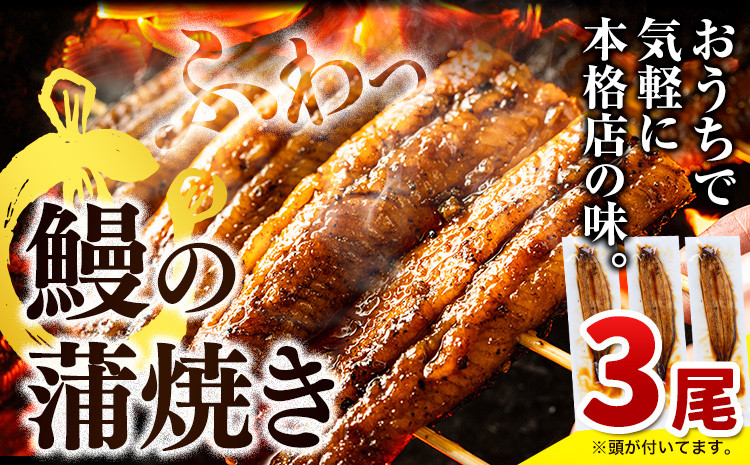 おうちで気軽に本格店の味。

ふわっ

鰻の蒲焼き

3尾

※頭が付いてます。